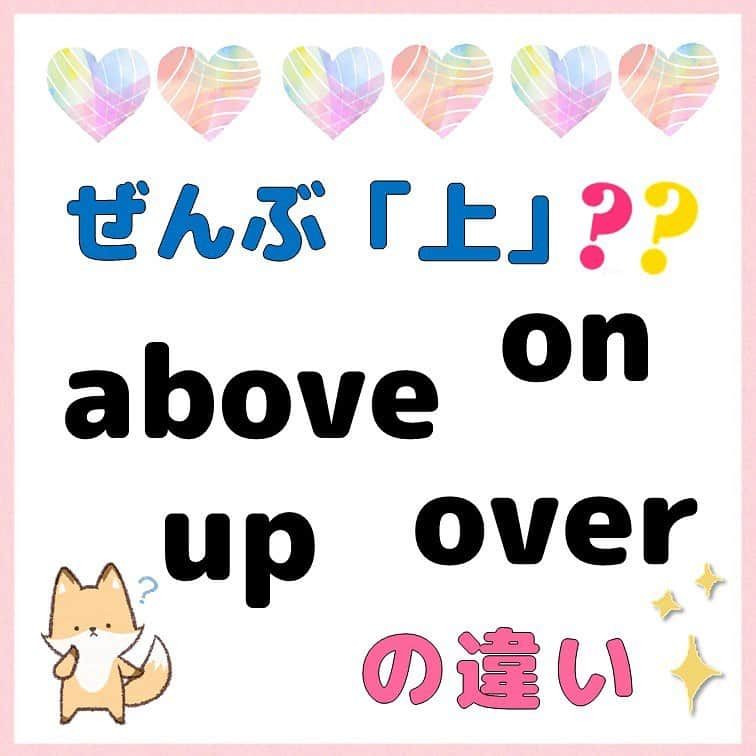 ぜんぶ「上」??

on
above
up
over

?

の違い